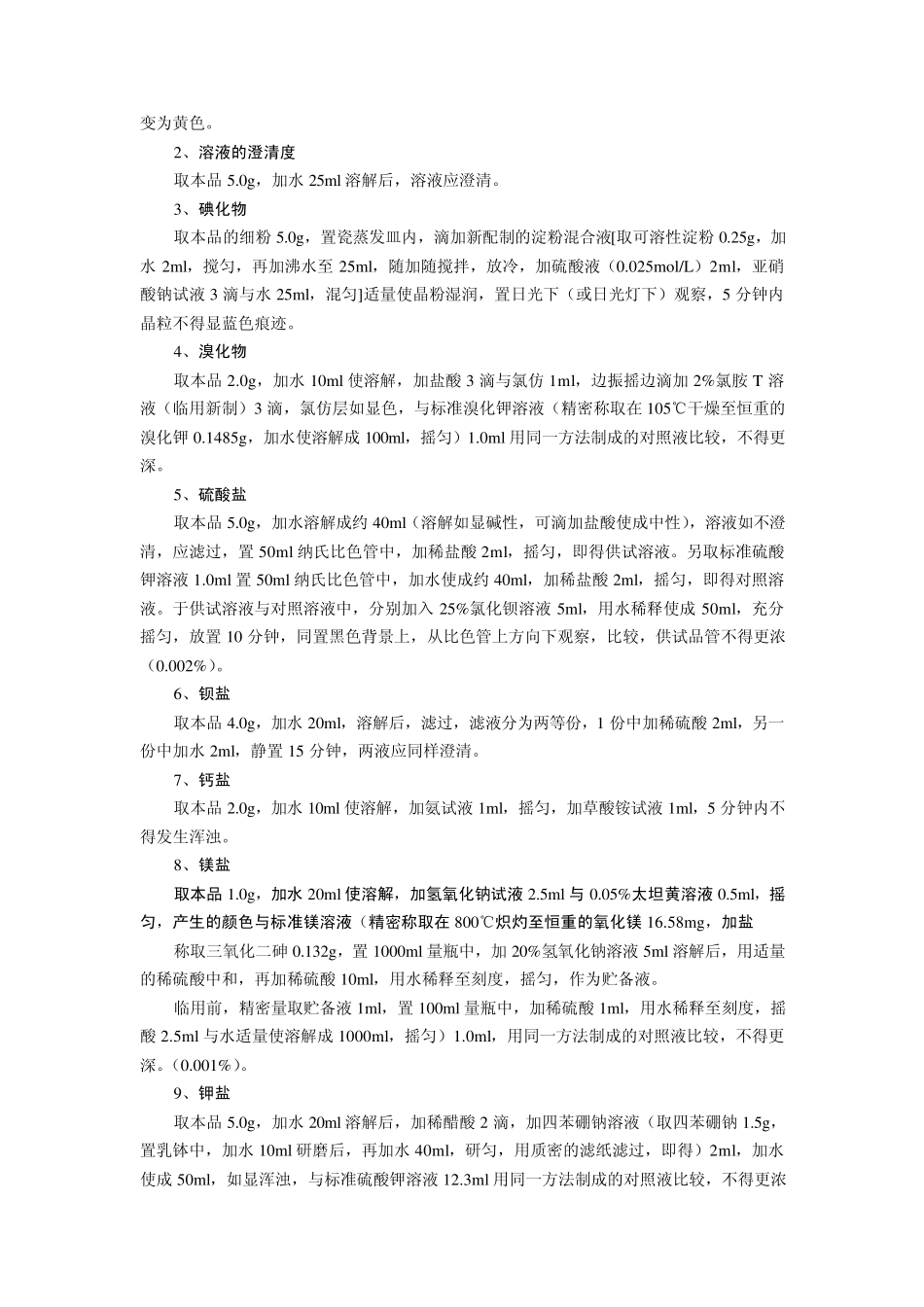 变为黄色。

2、溶液的澄清度

取本品 5.0g，加水 25ml 溶解后，溶液应澄清。

3、碘化物

取本品的细粉 5.0g，置瓷蒸发皿内，滴加新配制的淀粉混合液[取可溶性淀粉 0.25g，加水 2ml，搅匀，再加沸水至 25ml，随加随搅拌，放冷，加硫酸液（0.025mol/L）2ml，亚硝酸钠试液 3 滴与水 25ml，混匀]适量使晶粉湿润，置日光下（或日光灯下）观察，5 分钟内晶粒不得显蓝色痕迹。

4、溴化物

取本品 2.0g，加水 10ml 使溶解，加盐酸 3 滴与氯仿 1ml，边振摇边滴加 2%氯胺 T 溶液（临用新制）3 滴，氯仿层如显色，与标准溴化钾溶液（精密称取在 105℃干燥至恒重的溴化钾 0.1485g，加水使溶解成 100ml，摇匀）1.0ml 用同一方法制成的对照液比较，不得更深。

5、硫酸盐

取本品 5.0g，加水溶解成约 40ml（溶解如显碱性，可滴加盐酸使成中性），溶液如不澄清，应滤过，置 50ml 纳氏比色管中，加稀盐酸 2ml，摇匀，即得供试溶液。另取标准硫酸钾溶液 1.0ml 置 50ml 纳氏比色管中，加水使成约 40ml，加稀盐酸 2ml，摇匀，即得对照溶液。于供试溶液与对照溶液中，分别加入 25%氯化钡溶液 5ml，用水稀释使成 50ml，充分摇匀，放置 10 分钟，同置黑色背景上，从比色管上方向下观察，比较，供试品管不得更浓（0.002%）。

6、钡盐

取本品 4.0g，加水 20ml，溶解后，滤过，滤液分为两等份，1 份中加稀硫酸 2ml，另一份中加水 2ml，静置 15 分钟，两液应同样澄清。

7、钙盐

取本品 2.0g，加水 10ml 使溶解，加氨试液 1ml，摇匀，加草酸铵试液 1ml，5 分钟内不得发生浑浊。

8、镁盐

取本品 1.0g，加水 20ml 使溶解，加氢氧化钠试液 2.5ml 与 0.05%太坦黄溶液 0.5ml，摇匀，产生的颜色与标准镁溶液（精密称取在 800℃炽灼至恒重的氧化镁 16.58mg，加盐

称取三氧化二砷 0.132g，置 1000ml 量瓶中，加 20%氢氧化钠溶液 5ml 溶解后，用适量的稀硫酸中和，再加稀硫酸 10ml，用水稀释至刻度，摇匀，作为贮备液。

临用前，精密量取贮备液 1ml，置 100ml 量瓶中，加稀硫酸 1ml，用水稀释至刻度，摇酸 2.5ml 与水适量使溶解成 1000ml，摇匀）1.0ml，用同一方法制成的对照液比较，不得更深。（0.001%）。

9、钾盐

取本品 5.0g，加水 20ml 溶解后，加稀醋酸 2 滴，加四苯硼钠溶液（取四苯硼钠 1.5g，置乳钵中，加水 10ml 研磨后，再加水 40ml，研匀，用质密的滤纸滤过，即得）2ml，加水使成 50ml，如显浑浊，与标准硫酸钾溶液 12.3ml 用同一方法制成的对照液比较，不得更浓